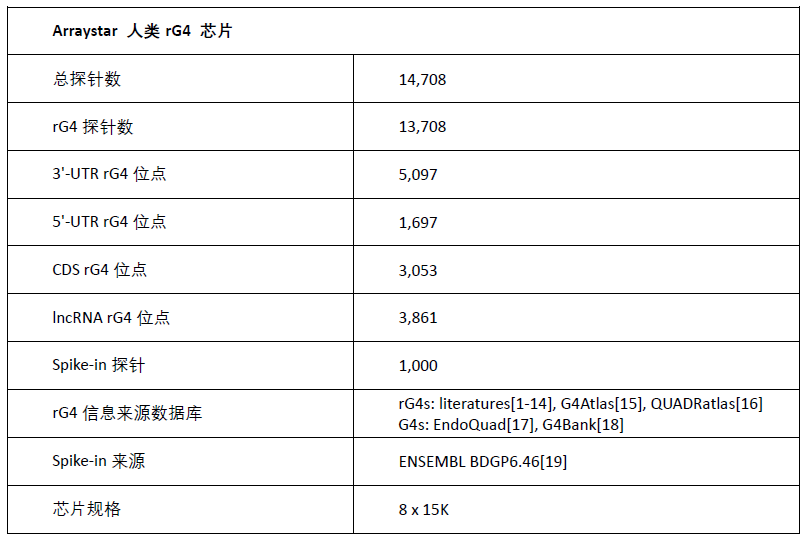 | Arraystar 人类 rG4 芯片 | |
|---|---|
| 总探针数 | 14,708 |
| rG4 探针数 | 13,708 |
| 3'-UTR rG4 位点 | 5,097 |
| 5'-UTR rG4 位点 | 1,697 |
| CDS rG4 位点 | 3,053 |
| lncRNA rG4 位点 | 3,861 |
| Spike-in 探针 | 1,000 |
| rG4 信息来源数据库 | rG4s: literatures[1-14], G4Atlas[15], QUADRatlas[16] G4s: EndoQuad[17], G4Bank[18] |
| Spike-in 来源 | ENSEMBL BDGP6.46[19] |
| 芯片规格 | 8 x 15K |